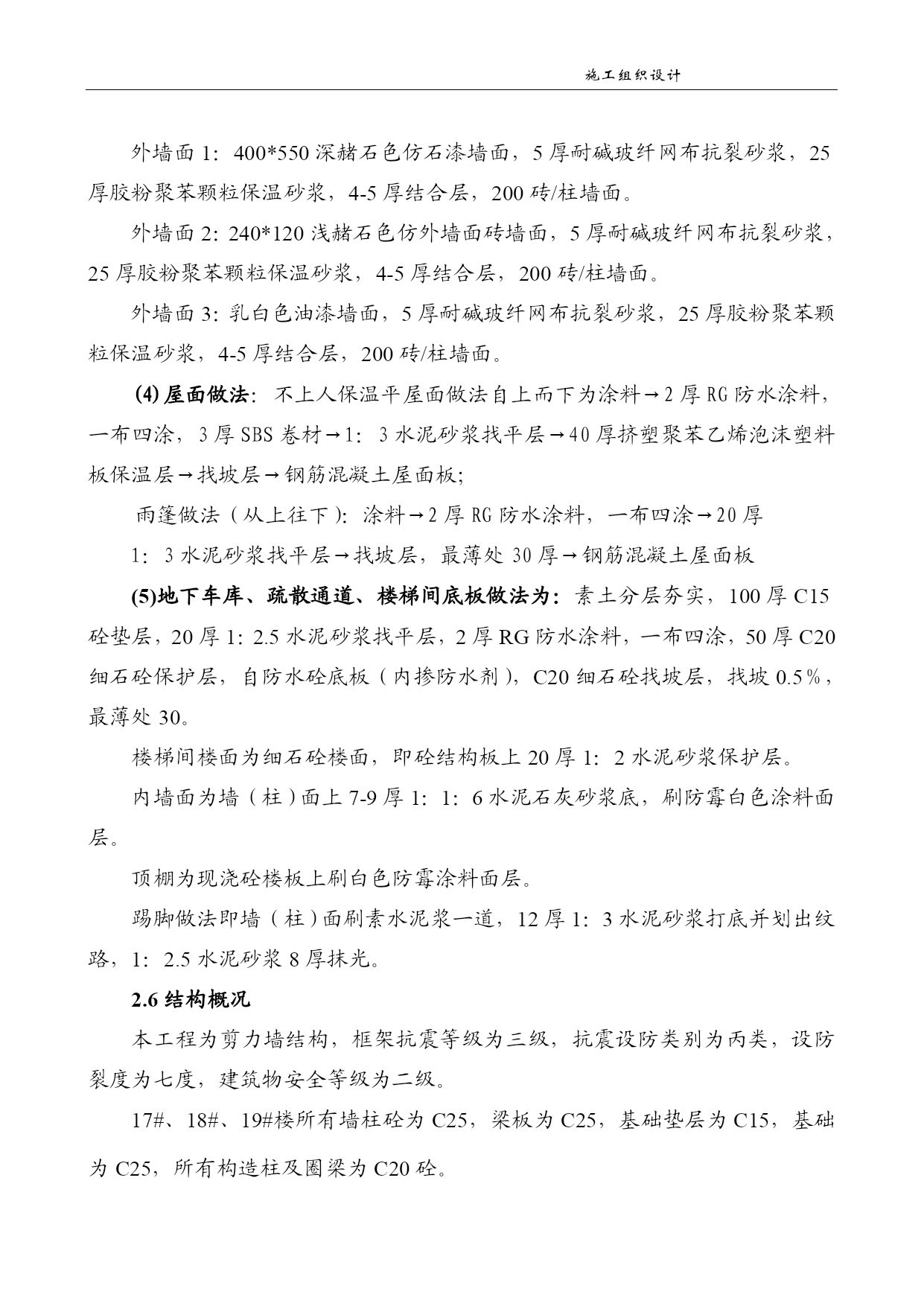 施工组织设计

外墙面 1：400*550 深赭石色仿石漆墙面，5 厚耐碱玻纤网布抗裂砂浆，25 厚胶粉聚苯颗粒保温砂浆，4-5 厚结合层，200 砖/柱墙面。

外墙面 2：240*120 浅赭石色仿外墙面砖墙面，5 厚耐碱玻纤网布抗裂砂浆，25 厚胶粉聚苯颗粒保温砂浆，4-5 厚结合层，200 砖/柱墙面。

外墙面 3：乳白色油漆墙面，5 厚耐碱玻纤网布抗裂砂浆，25 厚胶粉聚苯颗粒保温砂浆，4-5 厚结合层，200 砖/柱墙面。

(4) 屋面做法：不上人保温平屋面做法自上而下为涂料→2 厚 RG 防水涂料，一布四涂，3 厚 SBS 卷材→1：3 水泥砂浆找平层→40 厚挤塑聚苯乙烯泡沫塑料板保温层→找坡层→钢筋混凝土屋面板;

雨篷做法（从上往下）：涂料→2 厚 RG 防水涂料，一布四涂→20 厚

1：3 水泥砂浆找平层→找坡层，最薄处 30 厚→钢筋混凝土屋面板

(5)地下车库、疏散通道、楼梯间底板做法为：素土分层夯实，100 厚 C15 砼垫层，20 厚 1：2.5 水泥砂浆找平层，2 厚 RG 防水涂料，一布四涂，50 厚 C20 细石砼保护层，自防水砼底板（内掺防水剂），C20 细石砼找坡层，找坡 0.5％，最薄处 30。

楼梯间楼面为细石砼楼面，即砼结构板上 20 厚 1：2 水泥砂浆保护层。

内墙面为墙（柱）面上 7-9 厚 1：1：6 水泥石灰砂浆底，刷防霉白色涂料面层。

顶棚为现浇砼楼板上刷白色防霉涂料面层。

踢脚做法即墙（柱）面刷素水泥浆一道，12 厚 1：3 水泥砂浆打底并划出纹路，1：2.5 水泥砂浆 8 厚抹光。

2.6 结构概况

本工程为剪力墙结构，框架抗震等级为三级，抗震设防类别为丙类，设防裂度为七度，建筑物安全等级为二级。

17#、18#、19#楼所有墙柱砼为 C25，梁板为 C25，基础垫层为 C15，基础为 C25，所有构造柱及圈梁为 C20 砼。